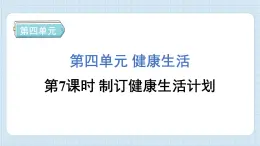 第四单元

第四单元 健康生活

第7课时 制订健康生活计划